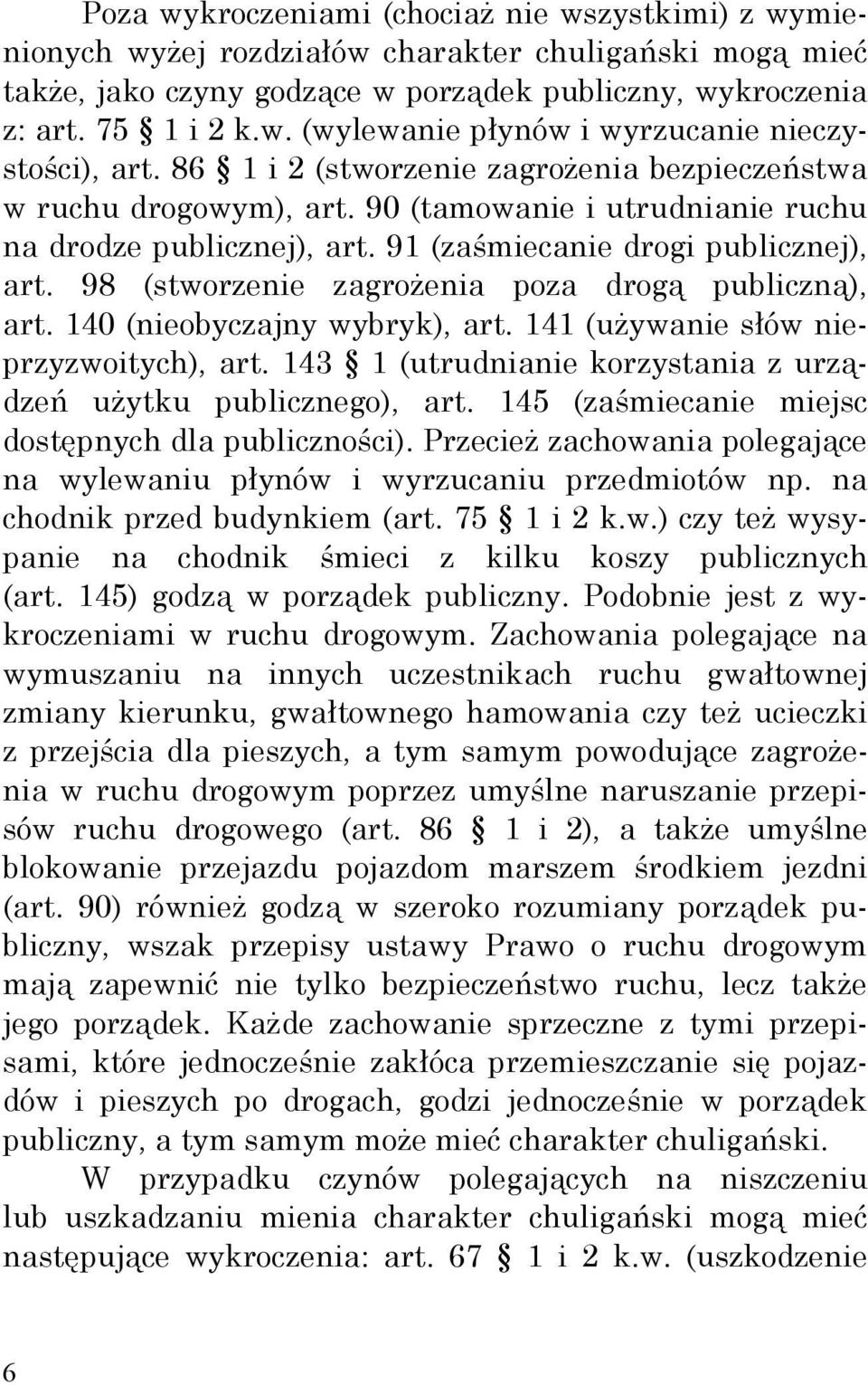 Poza wykroczeniami (chociaż nie wszystkimi) z wymienionych wyżej rozdziałów charakter chuligański mogą mieć także, jako czyny godzące w porządek publiczny, wykroczenia z: art. 75 § 1 i 2 k.w. (wylewanie płynów i wyrzucanie nieczystości), art. 86 § 1 i 2 (stworzenie zagrożenia bezpieczeństwa w ruchu drogowym), art. 90 (tamowanie i utrudnianie ruchu na drodze publicznej), art. 91 (zaśmiecanie drogi publicznej), art. 98 (stworzenie zagrożenia poza drogą publiczną), art. 140 (nieobyczajny wybryk), art. 141 (używanie słów nieprzyzwoitych), art. 143 § 1 (utrudnianie korzystania z urządzeń użytku publicznego), art. 145 (zaśmiecanie miejsc dostępnych dla publiczności). Przecież zachowania polegające na wylewaniu płynów i wyrzucaniu przedmiotów np. na chodnik przed budynkiem (art. 75 § 1 i 2 k.w.) czy też wysypanie na chodnik śmieci z kilku koszy publicznych (art. 145) godzą w porządek publiczny. Podobnie jest z wykroczeniami w ruchu drogowym. Zachowania polegające na wymuszaniu na innych uczestnikach ruchu gwałtownej zmiany kierunku, gwałtownego hamowania czy też ucieczki z przejścia dla pieszych, a tym samym powodujące zagrożenia w ruchu drogowym poprzez umyślne naruszanie przepisów ruchu drogowego (art. 86 § 1 i 2), a także umyślne blokowanie przejazdu pojazdom marszem środkiem jezdni (art. 90) również godzą w szeroko rozumiany porządek publiczny, wszak przepisy ustawy Prawo o ruchu drogowym mają zapewnić nie tylko bezpieczeństwo ruchu, lecz także jego porządek. Każde zachowanie sprzeczne z tymi przepisami, które jednocześnie zakłóca przemieszczanie się pojazdów i pieszych po drogach, godzi jednocześnie w porządek publiczny, a tym samym może mieć charakter chuligański.

W przypadku czynów polegających na niszczeniu lub uszkadzaniu mienia charakter chuligański mogą mieć następujące wykroczenia: art. 67 § 1 i 2 k.w. (uszkodzenie

6